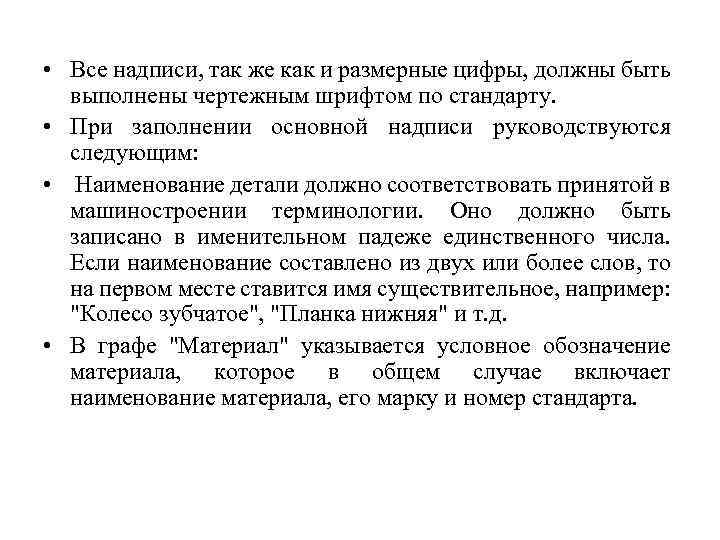 • Все надписи, так же как и размерные цифры, должны быть выполнены чертежным шрифтом по стандарту.

• При заполнении основной надписи руководствуются следующим:

• Наименование детали должно соответствовать принятой в машиностроении терминологии. Оно должно быть записано в именительном падеже единственного числа. Если наименование составлено из двух или более слов, то на первом месте ставится имя существительное, например: "Колесо зубчатое", "Планка нижняя" и т.д.

• В графе "Материал" указывается условное обозначение материала, которое в общем случае включает наименование материала, его марку и номер стандарта.